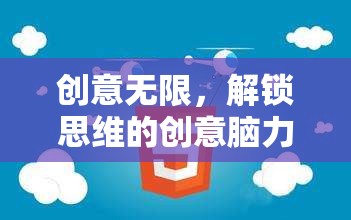 创意无限，解锁思维的创意脑力